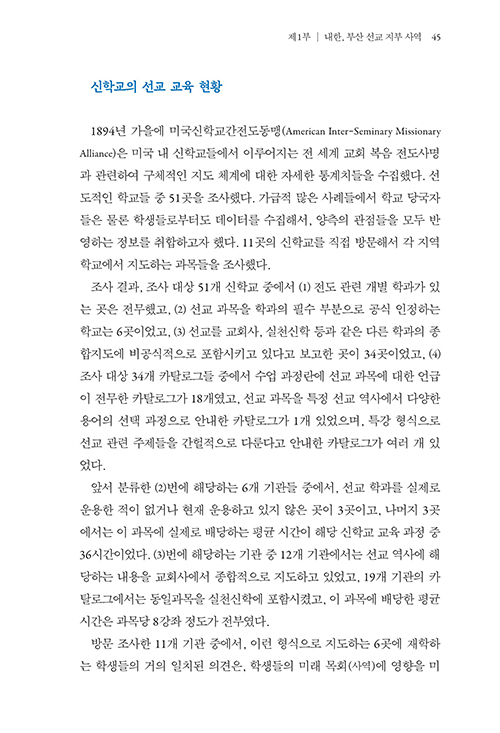 제1부 | 내한, 부산 선교 지부 사역 45

신학교의 선교 교육 현황

1894년 가을에 미국신학교간전도동맹(American Inter-Seminary Missionary Alliance)은 미국 내 신학교들에서 이루어지는 전 세계 교회 복음 전도사명과 관련하여 구체적인 지도 체계에 대한 자세한 통계치들을 수집했다. 선도적인 학교들 중 51곳을 조사했다. 가급적 많은 사례들에서 학교 당국자들은 물론 학생들로부터도 데이터를 수집해서, 양측의 관점들을 모두 반영하는 정보를 취합하고자 했다. 11곳의 신학교를 직접 방문해서 각 지역 학교에서 지도하는 과목들을 조사했다.

조사 결과, 조사 대상 51개 신학교 중에서 (1) 전도 관련 개별 학과가 있는 곳은 전무했고, (2) 선교 과목을 학과의 필수 부분으로 공식 인정하는 학교는 6곳이었고, (3) 선교를 교회사, 실천신학 등과 같은 다른 학과의 종합지도에 비공식적으로 포함시키고 있다고 보고한 곳이 34곳이었고, (4) 조사 대상 34개 카탈로그들 중에서 수업 과정란에 선교 과목에 대한 언급이 전무한 카탈로그가 18개였고, 선교 과목을 특정 선교 역사에서 다양한 용어의 선택 과정으로 안내한 카탈로그가 1개 있었으며, 특강 형식으로 선교 관련 주제들을 간헐적으로 다룬다고 안내한 카탈로그가 여러 개 있었다.

앞서 분류한 (2)번에 해당하는 6개 기관들 중에서, 선교 학과를 실제로 운용한 적이 없거나 현재 운용하고 있지 않은 곳이 3곳이고, 나머지 3곳에서는 이 과목에 실제로 배당하는 평균 시간이 해당 신학교 교육 과정 중 36시간이었다. (3)번에 해당하는 기관 중 12개 기관에서는 선교 역사에 해당하는 내용을 교회사에서 종합적으로 지도하고 있었고, 19개 기관의 카탈로그에서는 동일과목을 실천신학에 포함시켰고, 이 과목에 배당한 평균 시간은 과목당 8강좌 정도가 전부였다.

방문 조사한 11개 기관 중에서, 이런 형식으로 지도하는 6곳에 재학하는 학생들의 거의 일치된 의견은, 학생들의 미래 목회(사역)에 영향을 미